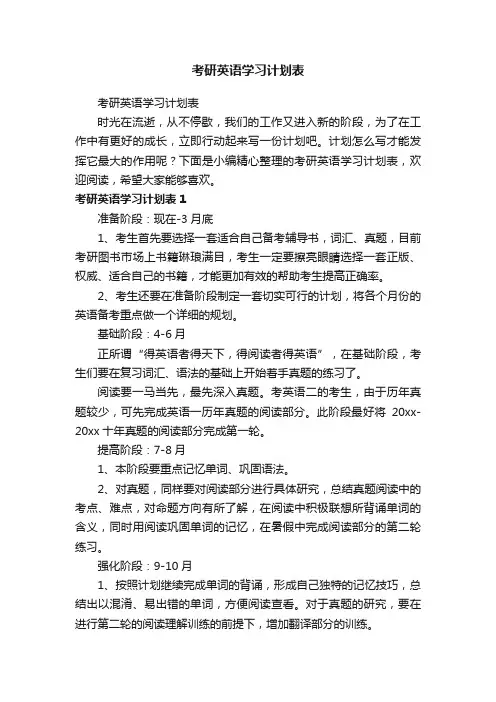 考研英语学习计划表

考研英语学习计划表

时光在流逝，从不停歇，我们的工作又进入新的阶段，为了在工作中有更好的成长，立即行动起来写一份计划吧。计划怎么写才能发挥它最大的作用呢？下面是小编精心整理的考研英语学习计划表，欢迎阅读，希望大家能够喜欢。

考研英语学习计划表 1

准备阶段：现在-3 月底

1、考生首先要选择一套适合自己备考辅导书，词汇、真题，目前考研图书市场上书籍琳琅满目，考生一定要擦亮眼睛选择一套正版、权威、适合自己的书籍，才能更加有效的帮助考生提高正确率。

2、考生还要在准备阶段制定一套切实可行的计划，将各个月份的英语备考重点做一个详细的规划。

基础阶段：4-6 月

正所谓“得英语者得天下，得阅读者得英语”，在基础阶段，考生们要在复习词汇、语法的基础上开始着手真题的练习了。

阅读要一马当先，最先深入真题。考英语二的考生，由于历年真题较少，可先完成英语一历年真题的阅读部分。此阶段最好将 20xx-20xx 十年真题的阅读部分完成第一轮。

提高阶段：7-8 月

1、本阶段要重点记忆单词、巩固语法。

2、对真题，同样要对阅读部分进行具体研究，总结真题阅读中的考点、难点，对命题方向有所了解，在阅读中积极联想所背诵单词的含义，同时用阅读巩固单词的记忆，在暑假中完成阅读部分的第二轮练习。

强化阶段：9-10 月

1、按照计划继续完成单词的背诵，形成自己独特的记忆技巧，总结出以混淆、易出错的单词，方便阅读查看。对于真题的研究，要在进行第二轮的阅读理解训练的前提下，增加翻译部分的训练。